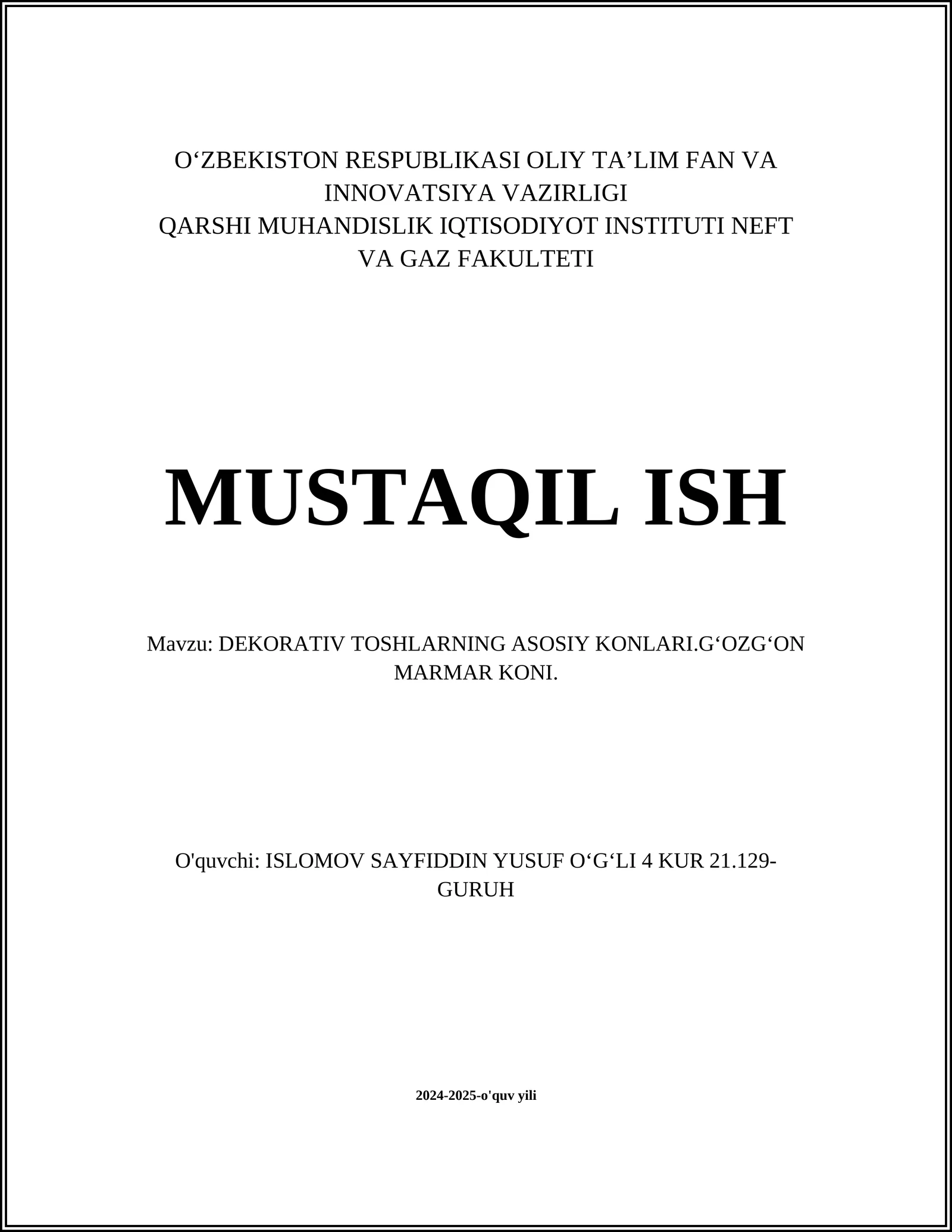 O‘ZBEKISTON RESPUBLIKASI OLIY TA’LIM FAN VA INNOVATSIYA VAZIRLIGI
QARSHI MUHANDISLIK IQTISODIYOT INSTITUTI NEFT VA GAZ FAKULTETI

MUSTAQIL ISH

Mavzu: DEKORATIV TOSHLARNING ASOSIY KONLARI.G‘OZG‘ON MARMAR KONI.

O'quvchi: ISLOMOV SAYFIDDIN YUSUF O‘G‘LI 4 KUR 21.129-GURUH

2024-2025-o'quv yili